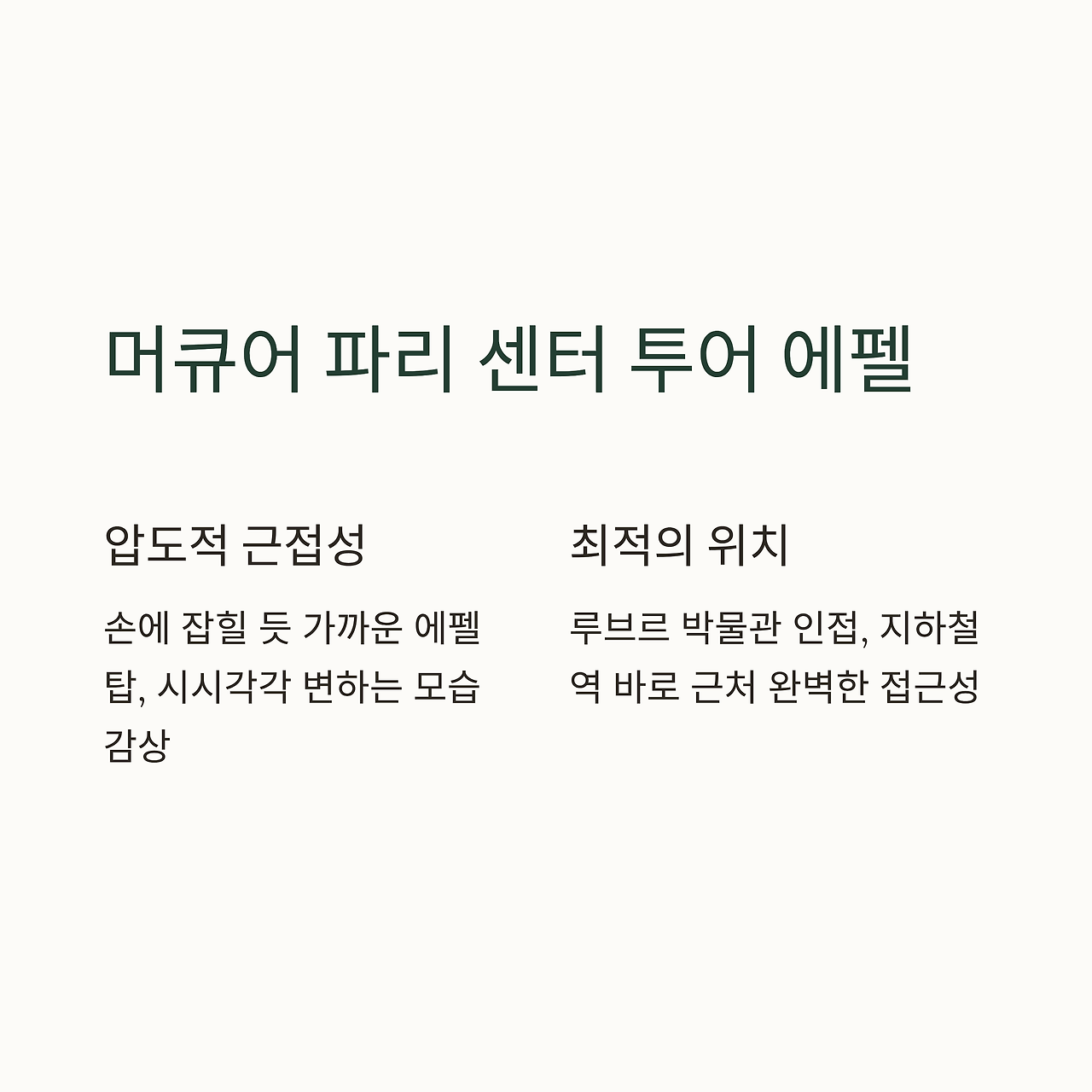 머큐어 파리 센터 투어 에펠

압도적 근접성

손에 잡힐 듯 가까운 에펠탑, 시시각각 변하는 모습 감상

최적의 위치

루브르 박물관 인접, 지하철역 바로 근처 완벽한 접근성